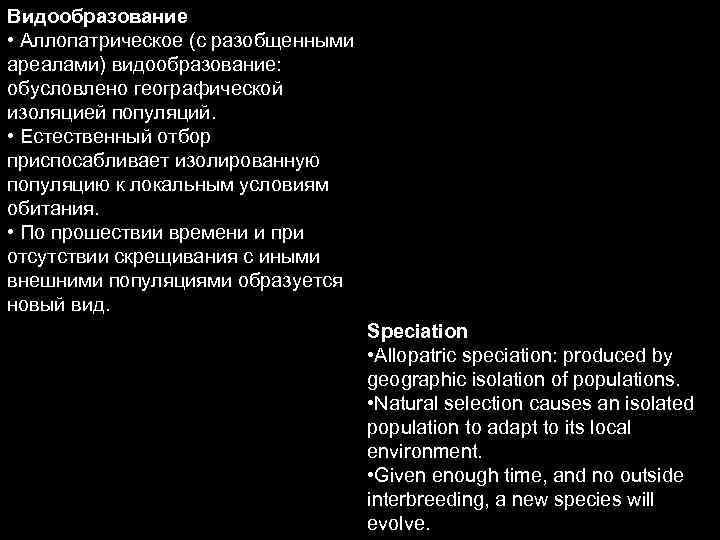 Видообразование
• Аллопатрическое (с разобщенными ареалами) видообразование: обусловлено географической изоляцией популяций.
• Естественный отбор приспосабливает изолированную популяцию к локальным условиям обитания.
• По прошествии времени и при отсутствии скрещивания с иными внешними популяциями образуется новый вид.

Speciation
•Allopatric speciation: produced by geographic isolation of populations.
•Natural selection causes an isolated population to adapt to its local environment.
•Given enough time, and no outside interbreeding, a new species will evolve.